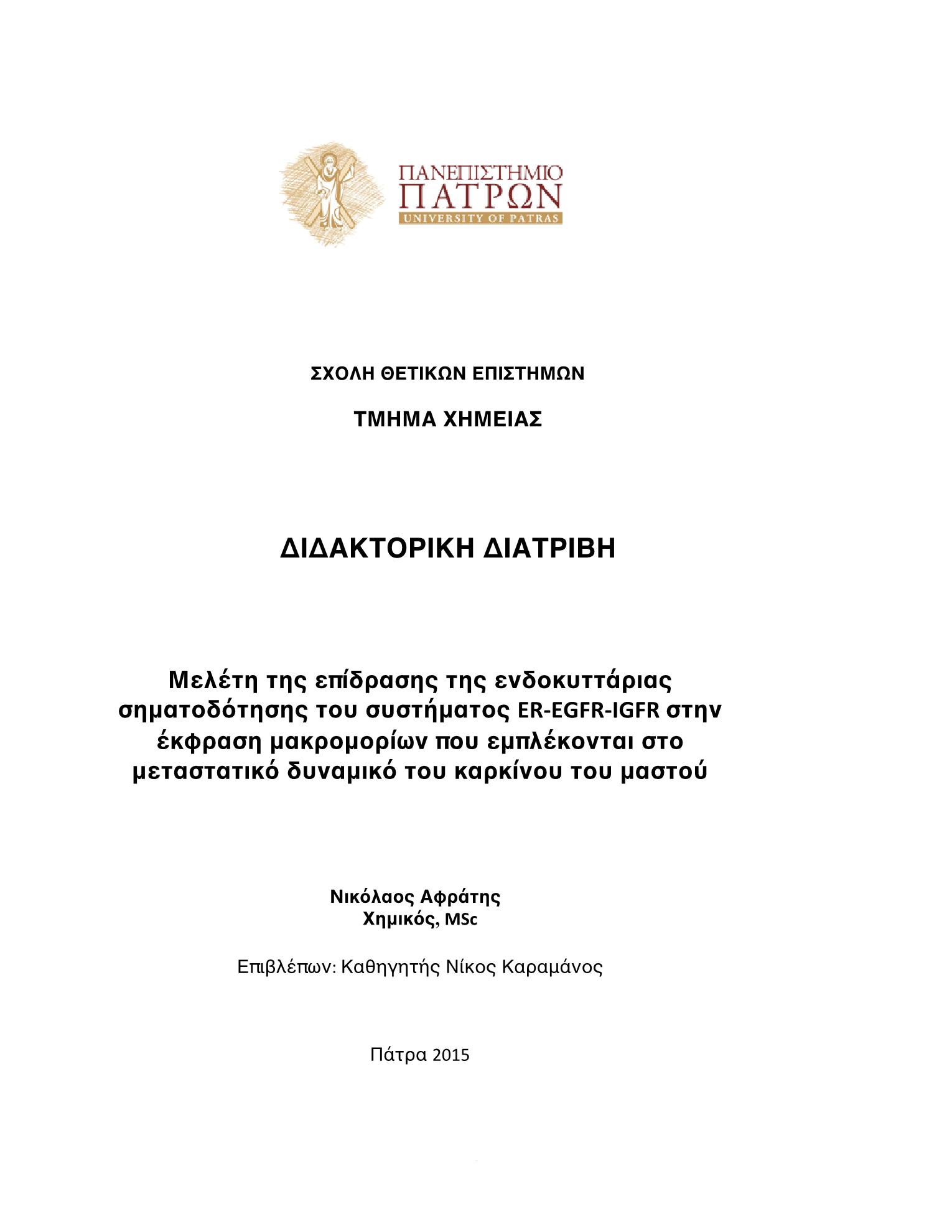 ΠΑΝΕΠΙΣΤΗΜΙΟ
ΠΑΤΡΩΝ
UNIVERSITY OF PATRAS

ΣΧΟΛΗ ΘΕΤΙΚΩΝ ΕΠΙΣΤΗΜΩΝ

ΤΜΗΜΑ ΧΗΜΕΙΑΣ

ΔΙΔΑΚΤΟΡΙΚΗ ΔΙΑΤΡΙΒΗ

Μελέτη της επίδρασης της ενδοκυττάριας σηματοδότησης του συστήματος ER-EGFR-IGFR στην έκφραση μακρομορίων που εμπλέκονται στο μεταστατικό δυναμικό του καρκίνου του μαστού

Νικόλαος Αφράτης
Χημικός, MSc

Επιβλέπων: Καθηγητής Νίκος Καραμάνος

Πάτρα 2015